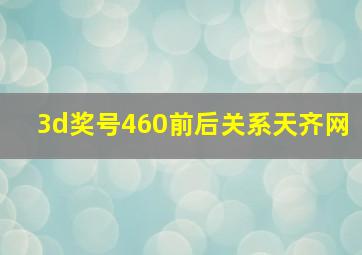 3d奖号460前后关系天齐网